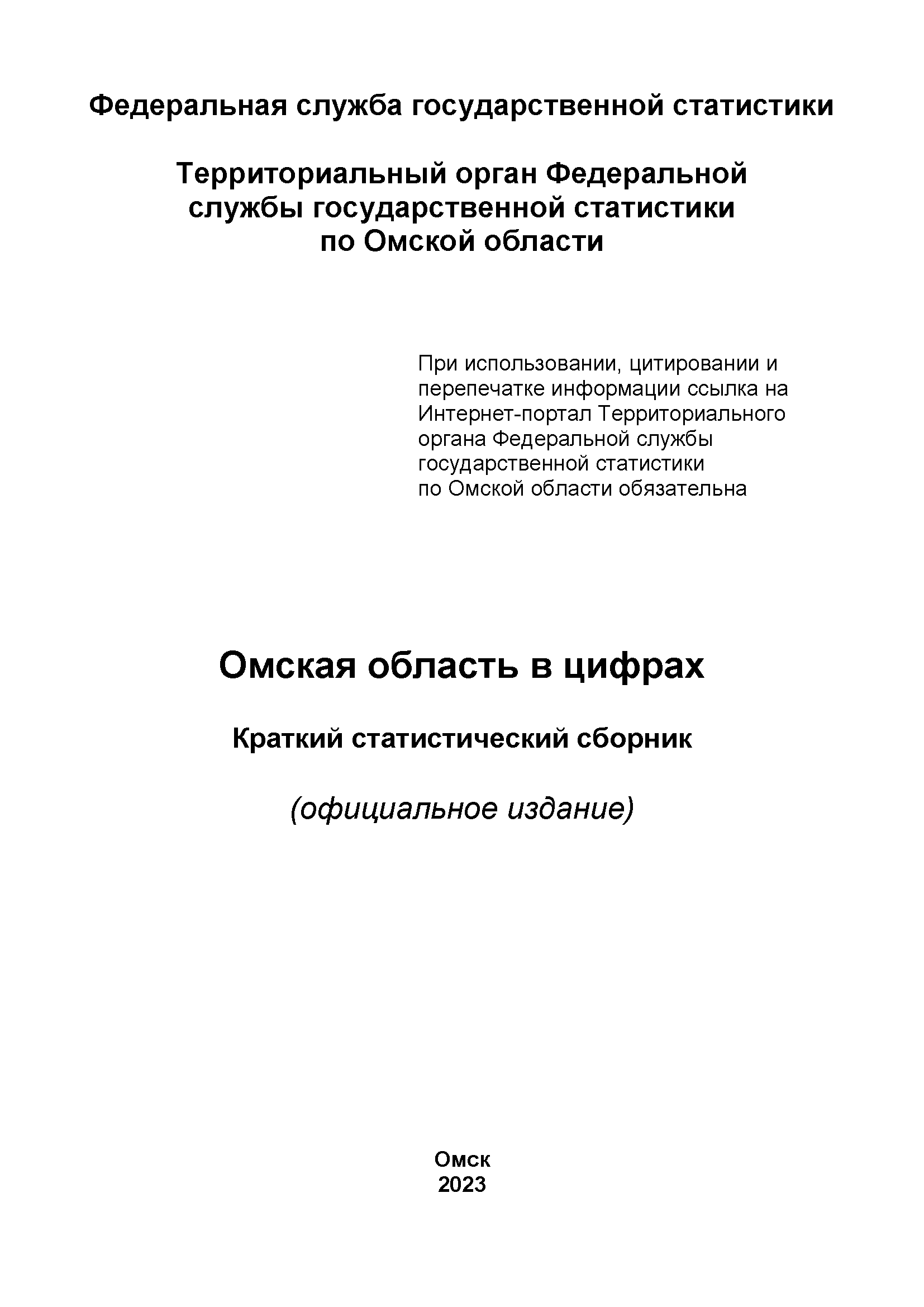 Федеральная служба государственной статистики

Территориальный орган Федеральной службы государственной статистики по Омской области

При использовании, цитировании и перепечатке информации ссылка на Интернет-портал Территориального органа Федеральной службы государственной статистики по Омской области обязательна

Омская область в цифрах

Краткий статистический сборник

(официальное издание)

Омск
2023